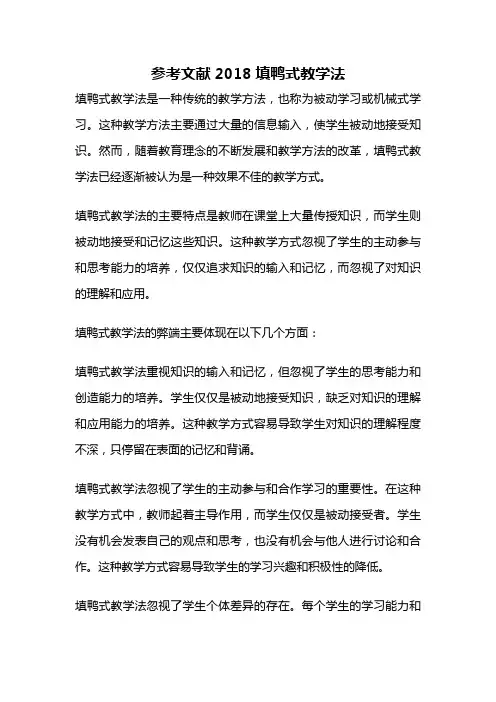 参考文献 2018 填鸭式教学法

填鸭式教学法是一种传统的教学方法，也称为被动学习或机械式学习。这种教学方法主要通过大量的信息输入，使学生被动地接受知识。然而，随着教育理念的不断发展和教学方法的改革，填鸭式教学法已经逐渐被认为是一种效果不佳的教学方式。

填鸭式教学法的主要特点是教师在课堂上大量传授知识，而学生则被动地接受和记忆这些知识。这种教学方式忽视了学生的主动参与和思考能力的培养，仅仅追求知识的输入和记忆，而忽视了对知识的理解和应用。

填鸭式教学法的弊端主要体现在以下几个方面：

填鸭式教学法重视知识的输入和记忆，但忽视了学生的思考能力和创造能力的培养。学生仅仅是被动地接受知识，缺乏对知识的理解和应用能力的培养。这种教学方式容易导致学生对知识的理解程度不深，只停留在表面的记忆和背诵。

填鸭式教学法忽视了学生的主动参与和合作学习的重要性。在这种教学方式中，教师起着主导作用，而学生仅仅是被动接受者。学生没有机会发表自己的观点和思考，也没有机会与他人进行讨论和合作。这种教学方式容易导致学生的学习兴趣和积极性的降低。

填鸭式教学法忽视了学生个体差异的存在。每个学生的学习能力和